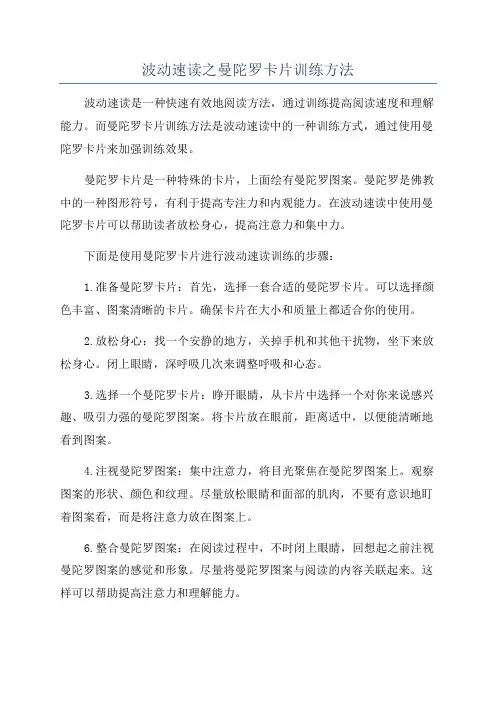 波动速读之曼陀罗卡片训练方法

波动速读是一种快速有效地阅读方法，通过训练提高阅读速度和理解能力。而曼陀罗卡片训练方法是波动速读中的一种训练方式，通过使用曼陀罗卡片来加强训练效果。

曼陀罗卡片是一种特殊的卡片，上面绘有曼陀罗图案。曼陀罗是佛教中的一种图形符号，有利于提高专注力和内观能力。在波动速读中使用曼陀罗卡片可以帮助读者放松身心，提高注意力和集中力。

下面是使用曼陀罗卡片进行波动速读训练的步骤：

1.准备曼陀罗卡片：首先，选择一套合适的曼陀罗卡片。可以选择颜色丰富、图案清晰的卡片。确保卡片在大小和质量上都适合你的使用。

2.放松身心：找一个安静的地方，关掉手机和其他干扰物，坐下来放松身心。闭上眼睛，深呼吸几次来调整呼吸和心态。

3.选择一个曼陀罗卡片：睁开眼睛，从卡片中选择一个对你来说感兴趣、吸引力强的曼陀罗图案。将卡片放在眼前，距离适中，以便能清晰地看到图案。

4.注视曼陀罗图案：集中注意力，将目光聚焦在曼陀罗图案上。观察图案的形状、颜色和纹理。尽量放松眼睛和面部的肌肉，不要有意识地盯着图案看，而是将注意力放在图案上。

6.整合曼陀罗图案：在阅读过程中，不时闭上眼睛，回想起之前注视曼陀罗图案的感觉和形象。尽量将曼陀罗图案与阅读的内容关联起来。这样可以帮助提高注意力和理解能力。